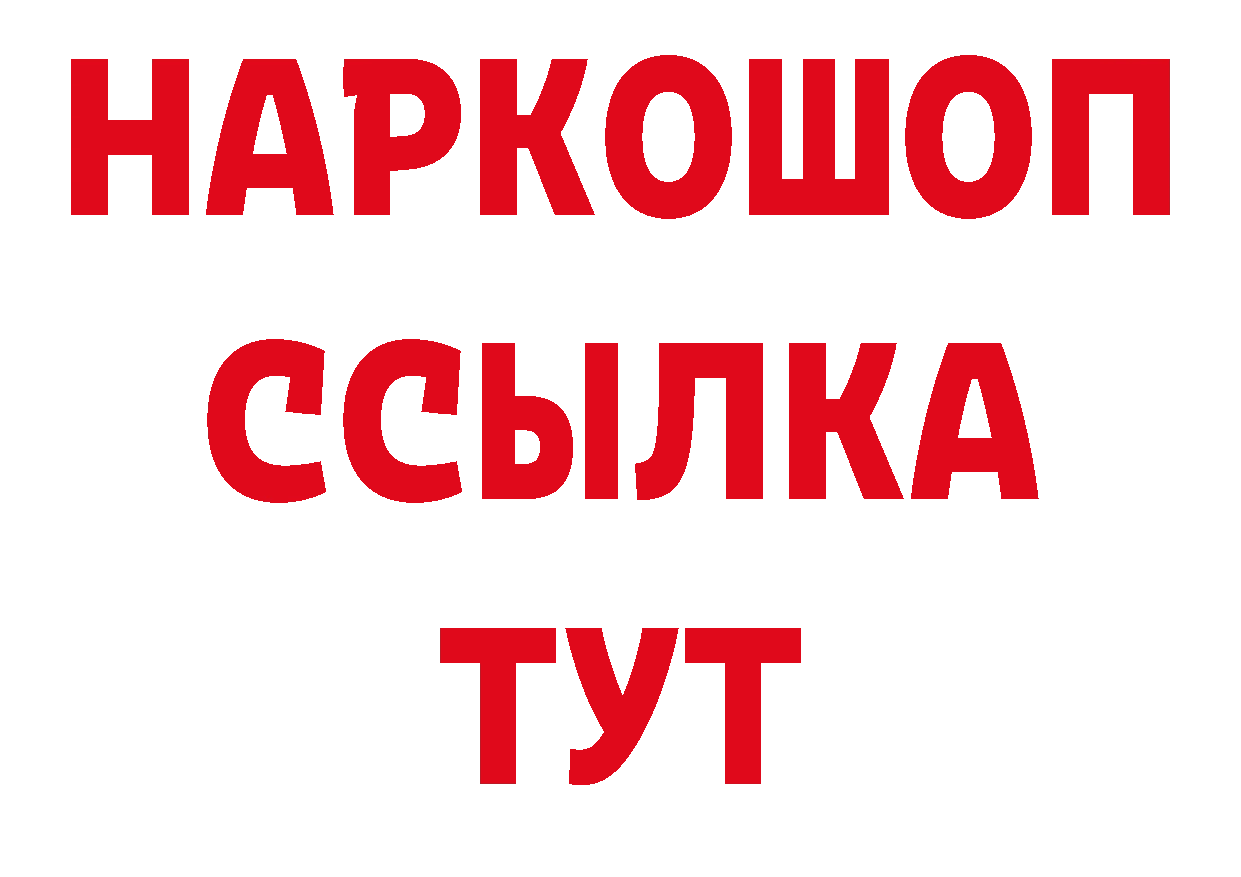 НАРКОШОП
ССЫЛКА
ТУТ